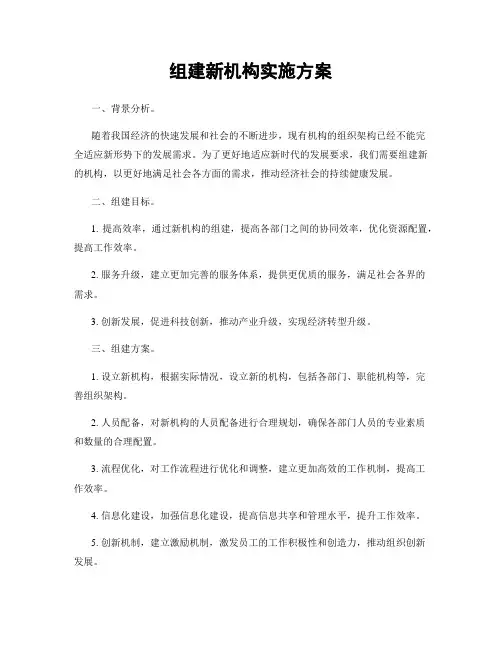 组建新机构实施方案

一、背景分析。

随着我国经济的快速发展和社会的不断进步，现有机构的组织架构已经不能完全适应新形势下的发展需求。为了更好地适应新时代的发展要求，我们需要组建新的机构，以更好地满足社会各方面的需求，推动经济社会的持续健康发展。

二、组建目标。

1. 提高效率，通过新机构的组建，提高各部门之间的协同效率，优化资源配置，提高工作效率。

2. 服务升级，建立更加完善的服务体系，提供更优质的服务，满足社会各界的需求。

3. 创新发展，促进科技创新，推动产业升级，实现经济转型升级。

三、组建方案。

1. 设立新机构，根据实际情况，设立新的机构，包括各部门、职能机构等，完善组织架构。

2. 人员配备，对新机构的人员配备进行合理规划，确保各部门人员的专业素质和数量的合理配置。

3. 流程优化，对工作流程进行优化和调整，建立更加高效的工作机制，提高工作效率。

4. 信息化建设，加强信息化建设，提高信息共享和管理水平，提升工作效率。

5. 创新机制，建立激励机制，激发员工的工作积极性和创造力，推动组织创新发展。